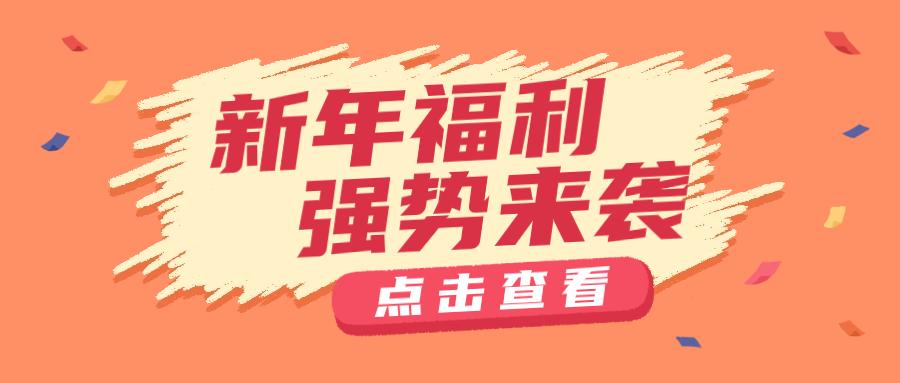 新年福利
强势来袭

点击查看